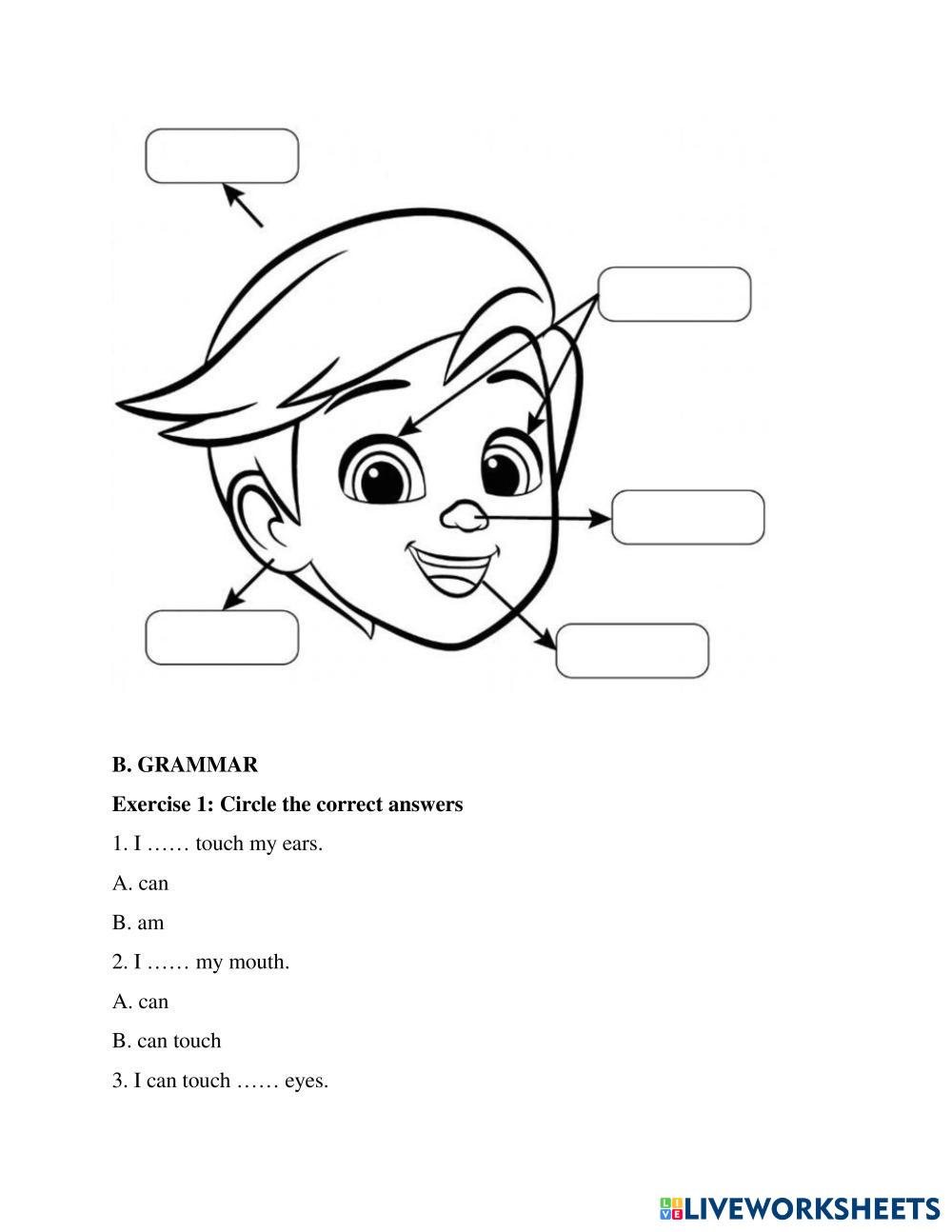 B. GRAMMAR

Exercise 1: Circle the correct answers

1. I …… touch my ears.

A. can

B. am

2. I …… my mouth.

A. can

B. can touch

3. I can touch …… eyes.

LIVEWORKSHEETS